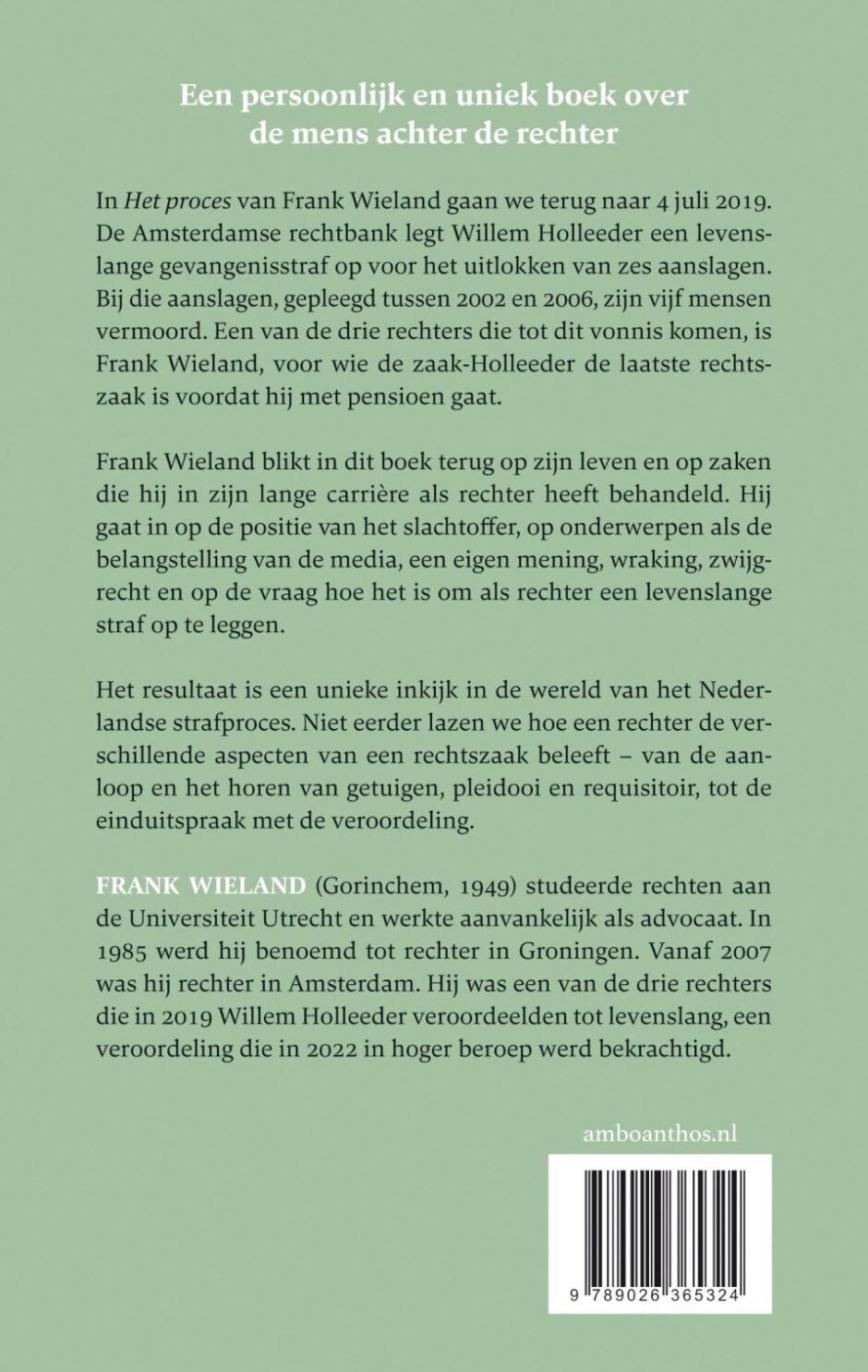 Een persoonlijk en uniek boek over de mens achter de rechter

In Het proces van Frank Wieland gaan we terug naar 4 juli 2019. De Amsterdamse rechtbank legt Willem Holleeder een levenslange gevangenisstraf op voor het uitlokken van zes aanslagen. Bij die aanslagen, gepleegd tussen 2002 en 2006, zijn vijf mensen vermoord. Een van de drie rechters die tot dit vonnis komen, is Frank Wieland, voor wie de zaak-Holleeder de laatste rechtszaak is voordat hij met pensioen gaat.

Frank Wieland blikt in dit boek terug op zijn leven en op zaken die hij in zijn lange carrière als rechter heeft behandeld. Hij gaat in op de positie van het slachtoffer, op onderwerpen als de belangstelling van de media, een eigen mening, wraking, zwijgrecht en op de vraag hoe het is om als rechter een levenslange straf op te leggen.

Het resultaat is een unieke inkijk in de wereld van het Nederlandse strafproces. Niet eerder lazen we hoe een rechter de verschillende aspecten van een rechtszaak beleeft – van de aanloop en het horen van getuigen, pleidooi en requisitoir, tot de einduitspraak met de veroordeling.

FRANK WIELAND (Gorinchem, 1949) studeerde rechten aan de Universiteit Utrecht en werkte aanvankelijk als advocaat. In 1985 werd hij benoemd tot rechter in Groningen. Vanaf 2007 was hij rechter in Amsterdam. Hij was een van de drie rechters die in 2019 Willem Holleeder veroordeelden tot levenslang, een veroordeling die in 2022 in hoger beroep werd bekrachtigd.

amboanthos.nl

9 789026 365324